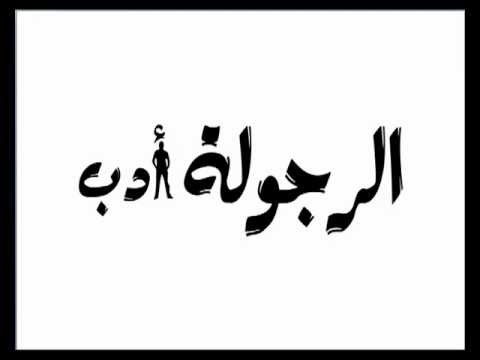 الرجولة أدب